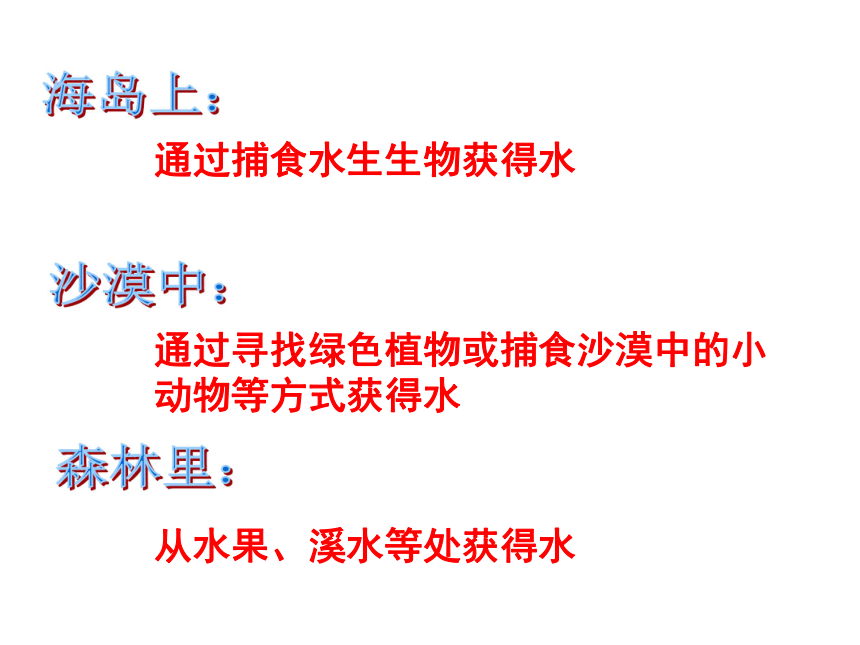 海岛上：

通过捕食水生生物获得水

沙漠中：

通过寻找绿色植物或捕食沙漠中的小动物等方式获得水

森林里：

从水果、溪水等处获得水